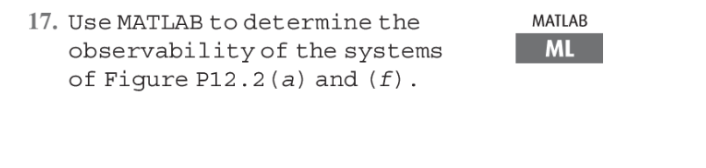 17. Use MATLAB to determine the observability of the systems of Figure P12.2(a) and (f).

MATLAB
ML